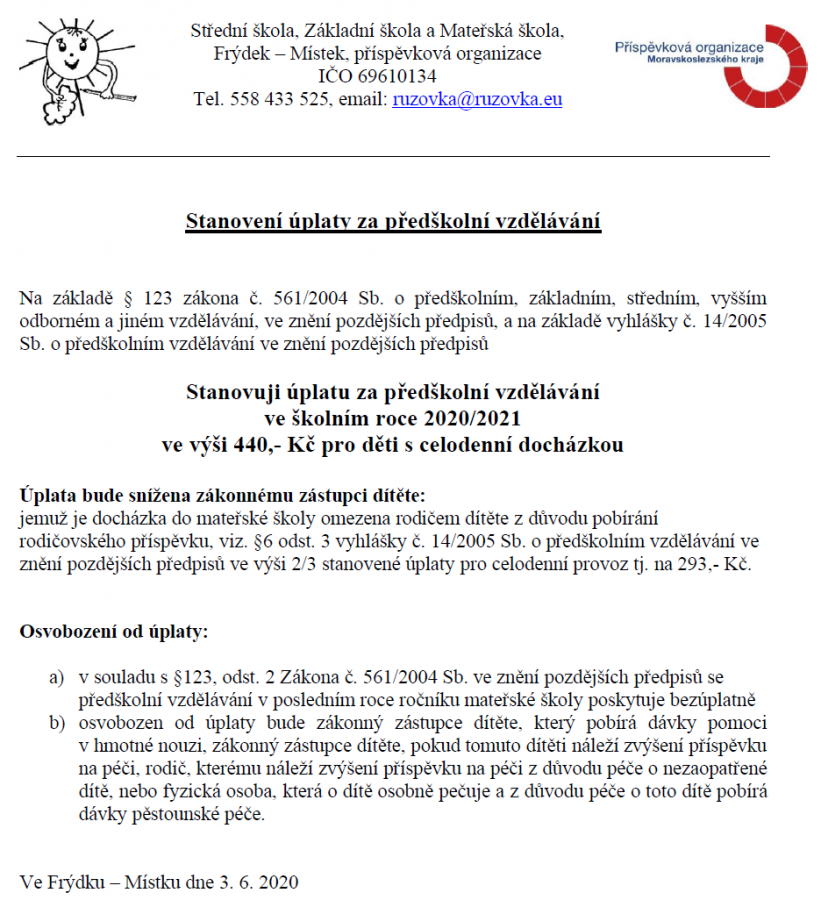 Střední škola, Základní škola a Mateřská škola, Frýdek – Místek, příspěvková organizace IČO 69610134 Tel. 558 433 525, email: ruzovka@ruzovka.eu

Příspěvková organizace Moravskoslezského kraje

Stanovení úplaty za předškolní vzdělávání

Na základě § 123 zákona č. 561/2004 Sb. o předškolním, základním, středním, vyšším odborném a jiném vzdělávání, ve znění pozdějších předpisů, a na základě vyhlášky č. 14/2005 Sb. o předškolním vzdělávání ve znění pozdějších předpisů

Stanovuji úplatu za předškolní vzdělávání
ve školním roce 2020/2021
ve výši 440,- Kč pro děti s celodenní docházkou

Úplata bude snížena zákonnému zástupci dítěte:
jemuž je docházka do mateřské školy omezena rodičem dítěte z důvodu pobírání rodičovského příspěvku, viz. §6 odst. 3 vyhlášky č. 14/2005 Sb. o předškolním vzdělávání ve znění pozdějších předpisů ve výši 2/3 stanovené úplaty pro celodenní provoz tj. na 293,- Kč.

Osvobození od úplaty:

a) v souladu s §123, odst. 2 Zákona č. 561/2004 Sb. ve znění pozdějších předpisů se předškolní vzdělávání v posledním roce ročníku mateřské školy poskytuje bezúplatně
b) osvobozen od úplaty bude zákonný zástupce dítěte, který pobírá dávky pomoci v hmotné nouzi, zákonný zástupce dítěte, pokud tomuto dítěti náleží zvýšení příspěvku na péči, rodič, kterému náleží zvýšení příspěvku na péči z důvodu péče o nezaopatřené dítě, nebo fyzická osoba, která o dítě osobně pečuje a z důvodu péče o toto dítě pobírá dávky pěstounské péče.

Ve Frýdku – Místku dne 3. 6. 2020